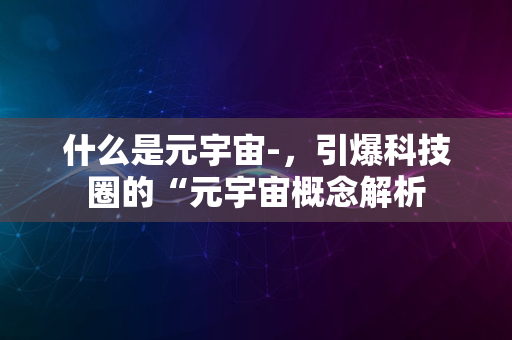 什么是元宇宙-，引爆科技圈的“元宇宙概念解析